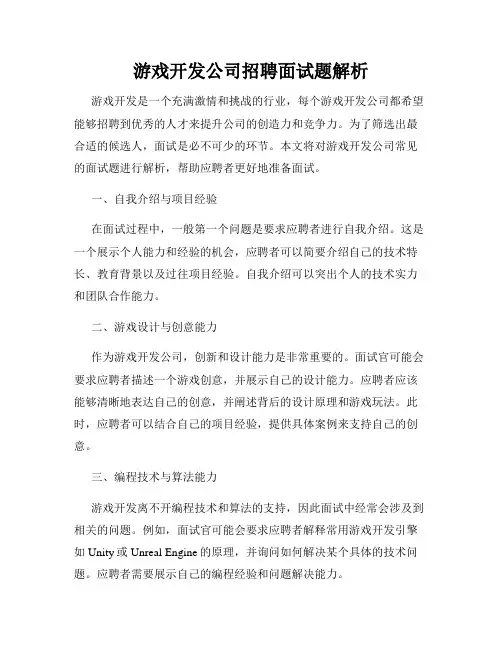 游戏开发公司招聘面试题解析

游戏开发是一个充满激情和挑战的行业，每个游戏开发公司都希望能够招聘到优秀的人才来提升公司的创造力和竞争力。为了筛选出最合适的候选人，面试是必不可少的环节。本文将对游戏开发公司常见的面试题进行解析，帮助应聘者更好地准备面试。

一、自我介绍与项目经验

在面试过程中，一般第一个问题是要求应聘者进行自我介绍。这是一个展示个人能力和经验的机会，应聘者可以简要介绍自己的技术特长、教育背景以及过往项目经验。自我介绍可以突出个人的技术实力和团队合作能力。

二、游戏设计与创意能力

作为游戏开发公司，创新和设计能力是非常重要的。面试官可能会要求应聘者描述一个游戏创意，并展示自己的设计能力。应聘者应该能够清晰地表达自己的创意，并阐述背后的设计原理和游戏玩法。此时，应聘者可以结合自己的项目经验，提供具体案例来支持自己的创意。

三、编程技术与算法能力

游戏开发离不开编程技术和算法的支持，因此面试中经常会涉及到相关的问题。例如，面试官可能会要求应聘者解释常用游戏开发引擎如 Unity 或 Unreal Engine 的原理，并询问如何解决某个具体的技术问题。应聘者需要展示自己的编程经验和问题解决能力。